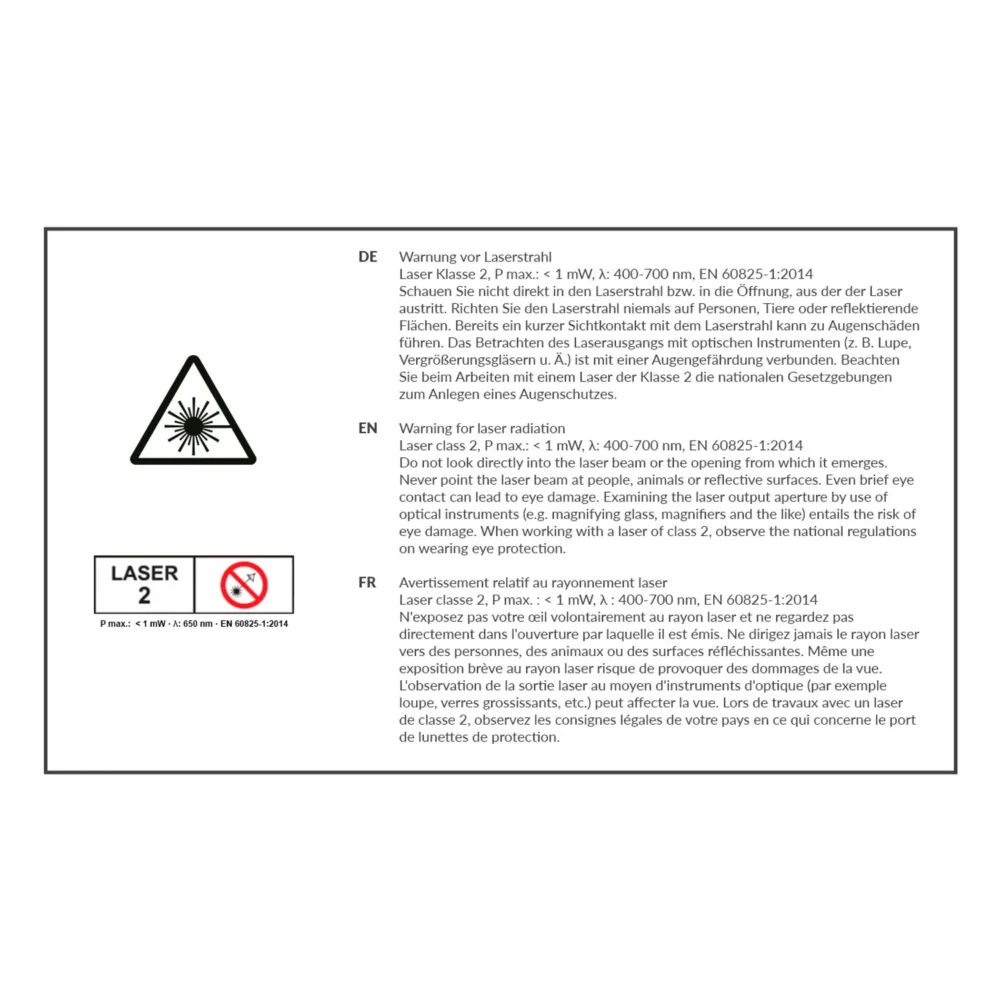 LASER
2

P max.: < 1 mW · λ: 650 nm · EN 60825-1:2014

DE Warnung vor Laserstrahl
Laser Klasse 2, P max.: < 1 mW, λ: 400-700 nm, EN 60825-1:2014
Schauen Sie nicht direkt in den Laserstrahl bzw. in die Öffnung, aus der der Laser austritt. Richten Sie den Laserstrahl niemals auf Personen, Tiere oder reflektierende Flächen. Bereits ein kurzer Sichtkontakt mit dem Laserstrahl kann zu Augenschäden führen. Das Betrachten des Laserausgangs mit optischen Instrumenten (z. B. Lupe, Vergrößerungsgläsern u. Ä.) ist mit einer Augengefährdung verbunden. Beachten Sie beim Arbeiten mit einem Laser der Klasse 2 die nationalen Gesetzgebungen zum Anlegen eines Augenschutzes.

EN Warning for laser radiation
Laser class 2, P max.: < 1 mW, λ: 400-700 nm, EN 60825-1:2014
Do not look directly into the laser beam or the opening from which it emerges. Never point the laser beam at people, animals or reflective surfaces. Even brief eye contact can lead to eye damage. Examining the laser output aperture by use of optical instruments (e.g. magnifying glass, magnifiers and the like) entails the risk of eye damage. When working with a laser of class 2, observe the national regulations on wearing eye protection.

FR Avertissement relatif au rayonnement laser
Laser classe 2, P max. : < 1 mW, λ : 400-700 nm, EN 60825-1:2014
N'exposez pas votre œil volontairement au rayon laser et ne regardez pas directement dans l'ouverture par laquelle il est émis. Ne dirigez jamais le rayon laser vers des personnes, des animaux ou des surfaces réfléchissantes. Même une exposition brève au rayon laser risque de provoquer des dommages de la vue. L'observation de la sortie laser au moyen d'instruments d'optique (par exemple loupe, verres grossissants, etc.) peut affecter la vue. Lors de travaux avec un laser de classe 2, observez les consignes légales de votre pays en ce qui concerne le port de lunettes de protection.